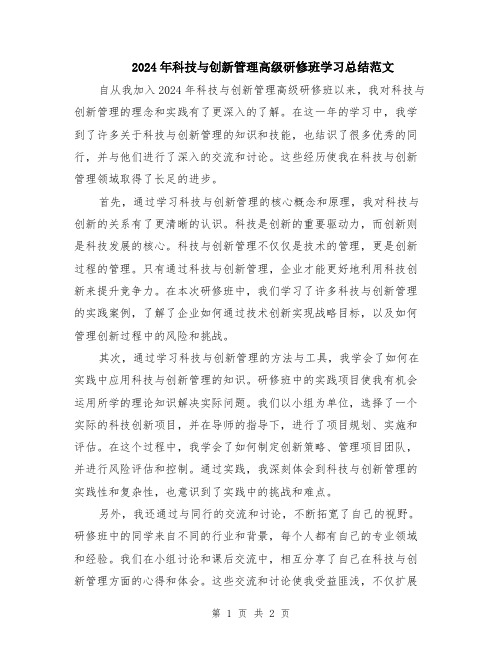 2024年科技与创新管理高级研修班学习总结范文

自从我加入2024年科技与创新管理高级研修班以来，我对科技与创新管理的理念和实践有了更深入的了解。在这一年的学习中，我学到了许多关于科技与创新管理的知识和技能，也结识了很多优秀的同行，并与他们进行了深入的交流和讨论。这些经历使我在科技与创新管理领域取得了长足的进步。

首先，通过学习科技与创新管理的核心概念和原理，我对科技与创新的关系有了更清晰的认识。科技是创新的重要驱动力，而创新则是科技发展的核心。科技与创新管理不仅仅是技术的管理，更是创新过程的管理。只有通过科技与创新管理，企业才能更好地利用科技创新来提升竞争力。在本次研修班中，我们学习了许多科技与创新管理的实践案例，了解了企业如何通过技术创新实现战略目标，以及如何管理创新过程中的风险和挑战。

其次，通过学习科技与创新管理的方法与工具，我学会了如何在实践中应用科技与创新管理的知识。研修班中的实践项目使我有机会运用所学的理论知识解决实际问题。我们以小组为单位，选择了一个实际的科技创新项目，并在导师的指导下，进行了项目规划、实施和评估。在这个过程中，我学会了如何制定创新策略、管理项目团队，并进行风险评估和控制。通过实践，我深刻体会到科技与创新管理的实践性和复杂性，也意识到了实践中的挑战和难点。

另外，我还通过与同行的交流和讨论，不断拓宽了自己的视野。研修班中的同学来自不同的行业和背景，每个人都有自己的专业领域和经验。我们在小组讨论和课后交流中，相互分享了自己在科技与创新管理方面的心得和体会。这些交流和讨论使我受益匪浅，不仅扩展

第 1 页 共 2 页